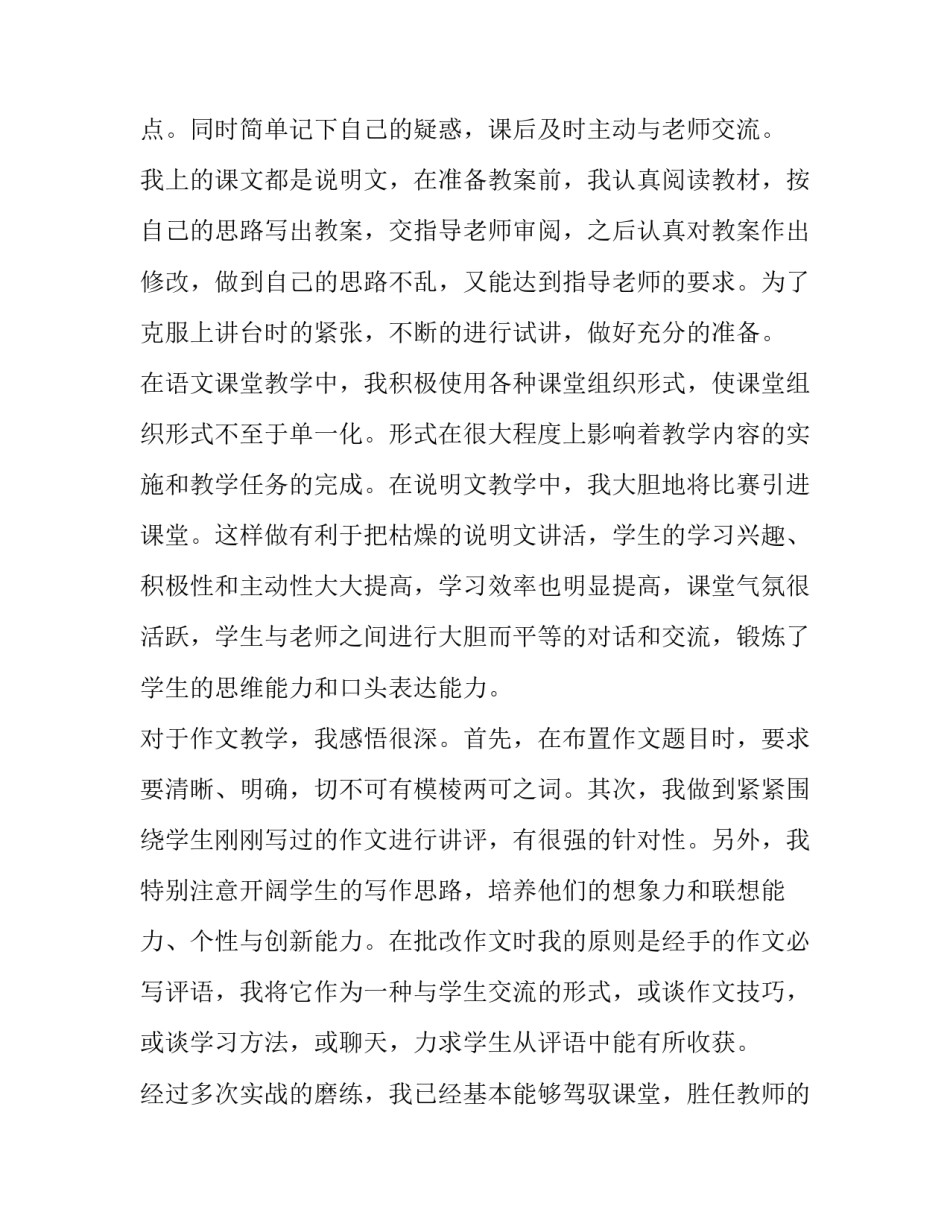 点。同时简单记下自己的疑惑，课后及时主动与老师交流。

我上的课文都是说明文，在准备教案前，我认真阅读教材，按自己的思路写出教案，交指导老师审阅，之后认真对教案作出修改，做到自己的思路不乱，又能达到指导老师的要求。为了克服上讲台时的紧张，不断的进行试讲，做好充分的准备。

在语文课堂教学中，我积极使用各种课堂组织形式，使课堂组织形式不至于单一化。形式在很大程度上影响着教学内容的实施和教学任务的完成。在说明文教学中，我大胆地将比赛引进课堂。这样做有利于把枯燥的说明文讲活，学生的学习兴趣、积极性和主动性大大提高，学习效率也明显提高，课堂气氛很活跃，学生与老师之间进行大胆而平等的对话和交流，锻炼了学生的思维能力和口头表达能力。

对于作文教学，我感悟很深。首先，在布置作文题目时，要求要清晰、明确，切不可有模棱两可之词。其次，我做到紧紧围绕学生刚刚写过的作文进行讲评，有很强的针对性。另外，我特别注意开阔学生的写作思路，培养他们的想象力和联想能力、个性与创新能力。在批改作文时我的原则是经手的作文必写评语，我将它作为一种与学生交流的形式，或谈作文技巧，或谈学习方法，或聊天，力求学生从评语中能有所收获。

经过多次实战的磨练，我已经基本能够驾驭课堂，胜任教师的